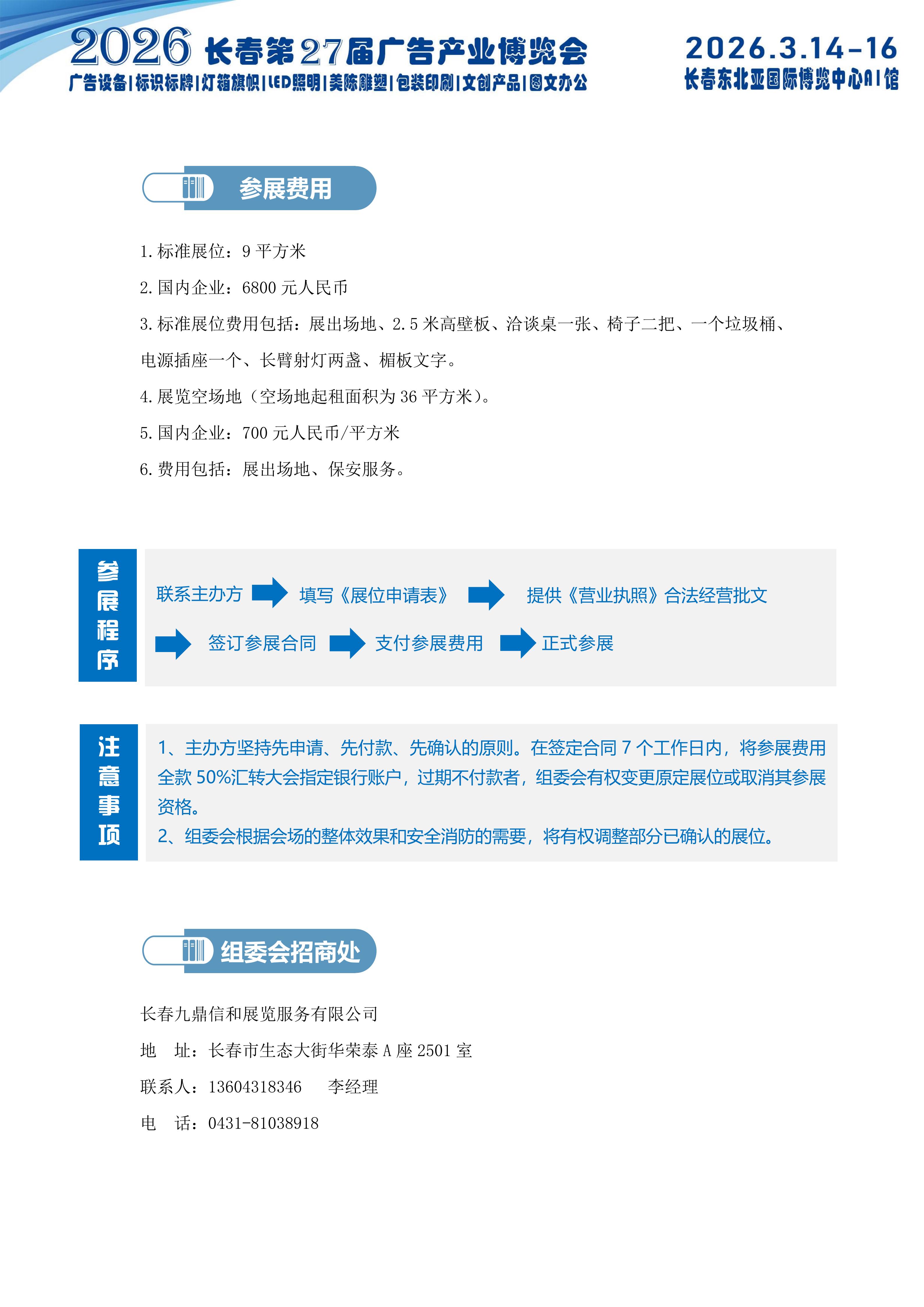 2026长春第27届广告产业博览会
广告设备|标识标牌|灯箱旗帜|LED照明|美陈雕塑|包装印刷|文创产品|图文办公

2026.3.14-16
长春东北亚国际博览中心A1馆

参展费用

1.标准展位：9平方米

2.国内企业：6800元人民币

3.标准展位费用包括：展出场地、2.5米高壁板、洽谈桌一张、椅子二把、一个垃圾桶、电源插座一个、长臂射灯两盏、楣板文字。

4.展览空场地（空场地起租面积为36平方米）。

5.国内企业：700元人民币/平方米

6.费用包括：展出场地、保安服务。

参展程序

联系主办方 填写《展位申请表》 提供《营业执照》合法经营批文

签订参展合同 支付参展费用 正式参展

注意事项

1、主办方坚持先申请、先付款、先确认的原则。在签定合同7个工作日内，将参展费用全款50%汇转大会指定银行账户，过期不付款者，组委会有权变更原定展位或取消其参展资格。

2、组委会根据会场的整体效果和安全消防的需要，将有权调整部分已确认的展位。

组委会招商处

长春九鼎信和展览服务有限公司

地 址：长春市生态大街华荣泰A座2501室

联系人：13604318346 李经理

电 话：0431-81038918